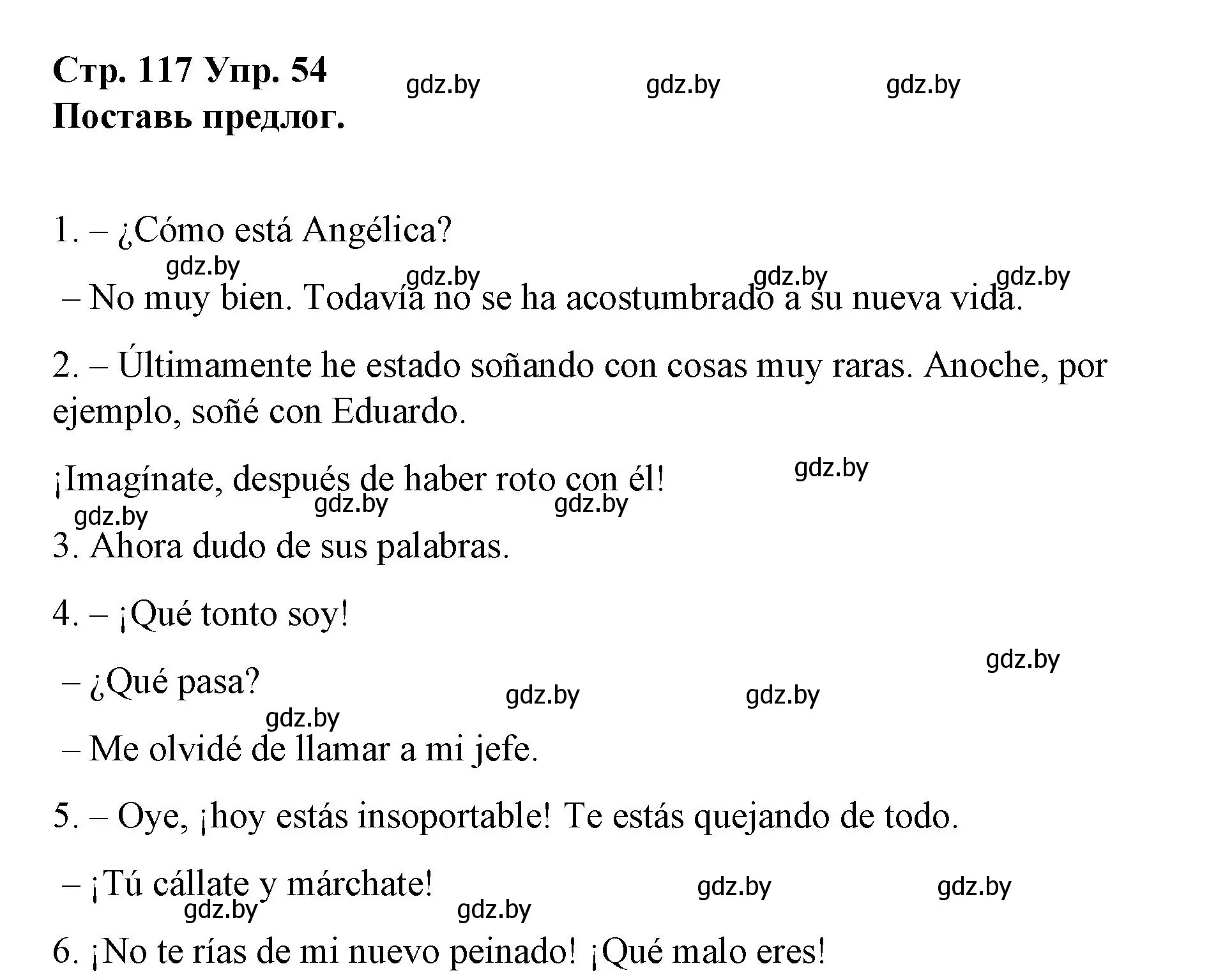 Стр. 117 Упр. 54
Поставь предлог.

gdz.by gdz.by gdz.by

1. – ¿Cómo está Angélica?

gdz.by gdz.by gdz.by gdz.by

– No muy bien. Todavía no se ha acostumbrado a su nueva vida.

2. – Últimamente he estado soñando con cosas muy raras. Anoche, por ejemplo, soñé con Eduardo.

¡Imagínate, después de haber roto con él!

gdz.by gdz.by gdz.by gdz.by

3. Ahora dudo de sus palabras.

4. – ¡Qué tonto soy!

gdz.by

– ¿Qué pasa?

gdz.by gdz.by gdz.by

– Me olvidé de llamar a mi jefe.

5. – Oye, ¡hoy estás insoportable! Te estás quejando de todo.

– ¡Tú cállate y márchate!

gdz.by gdz.by gdz.by gdz.by

6. ¡No te rías de mi nuevo peinado! ¡Qué malo eres!